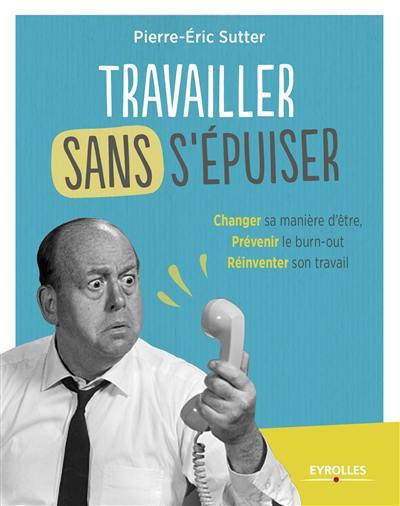 Pierre-Éric Sutter

TRAVAILLER SANS S'ÉPUISER

Changer sa manière d'être,
Prévenir le burn-out
Réinventer son travail

EYROLLES